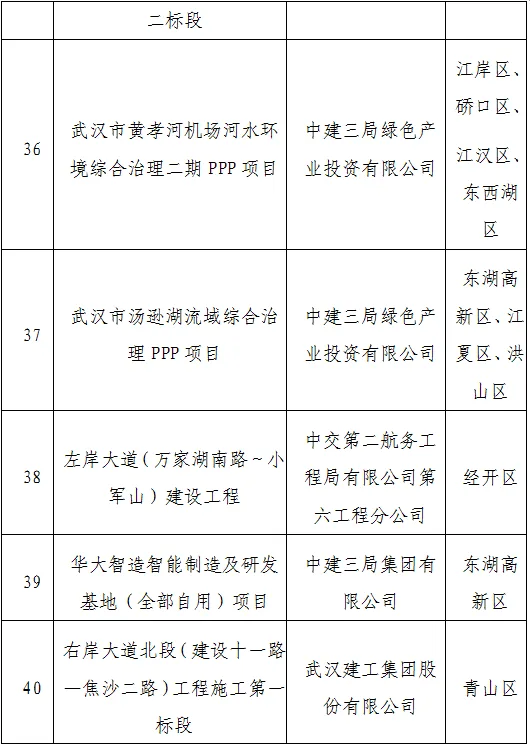 |  | 二标段 |  |  |
|---|---|---|---|
| 36 | 武汉市黄孝河机场河水环境综合治理二期 PPP 项目 | 中建三局绿色产业投资有限公司 | 江岸区、硚口区、江汉区、东西湖区 |
| 37 | 武汉市汤逊湖流域综合治理 PPP 项目 | 中建三局绿色产业投资有限公司 | 东湖高新区、江夏区、洪山区 |
| 38 | 左岸大道（万家湖南路～小军山）建设工程 | 中交第二航务工程局有限公司第六工程分公司 | 经开区 |
| 39 | 华大智造智能制造及研发基地（全部自用）项目 | 中建三局集团有限公司 | 东湖高新区 |
| 40 | 右岸大道北段（建设十一路—焦沙二路）工程施工第一标段 | 武汉建工集团股份有限公司 | 青山区 |